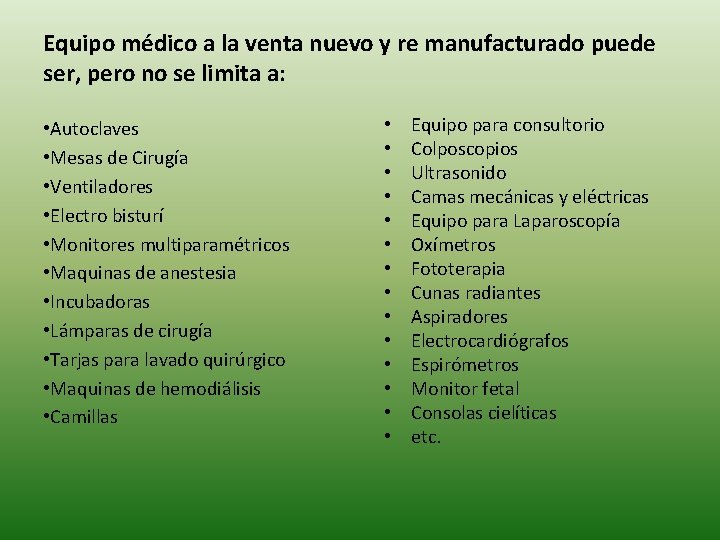 Equipo médico a la venta nuevo y re manufacturado puede ser, pero no se limita a:

• Autoclaves
• Mesas de Cirugía
• Ventiladores
• Electro bisturí
• Monitores multiparamétricos
• Maquinas de anestesia
• Incubadoras
• Lámparas de cirugía
• Tarjas para lavado quirúrgico
• Maquinas de hemodiálisis
• Camillas

• Equipo para consultorio
• Colposcopios
• Ultrasonido
• Camas mecánicas y eléctricas
• Equipo para Laparoscopía
• Oxímetros
• Fototerapia
• Cunas radiantes
• Aspiradores
• Electrocardiógrafos
• Espirómetros
• Monitor fetal
• Consolas cielíticas
• etc.